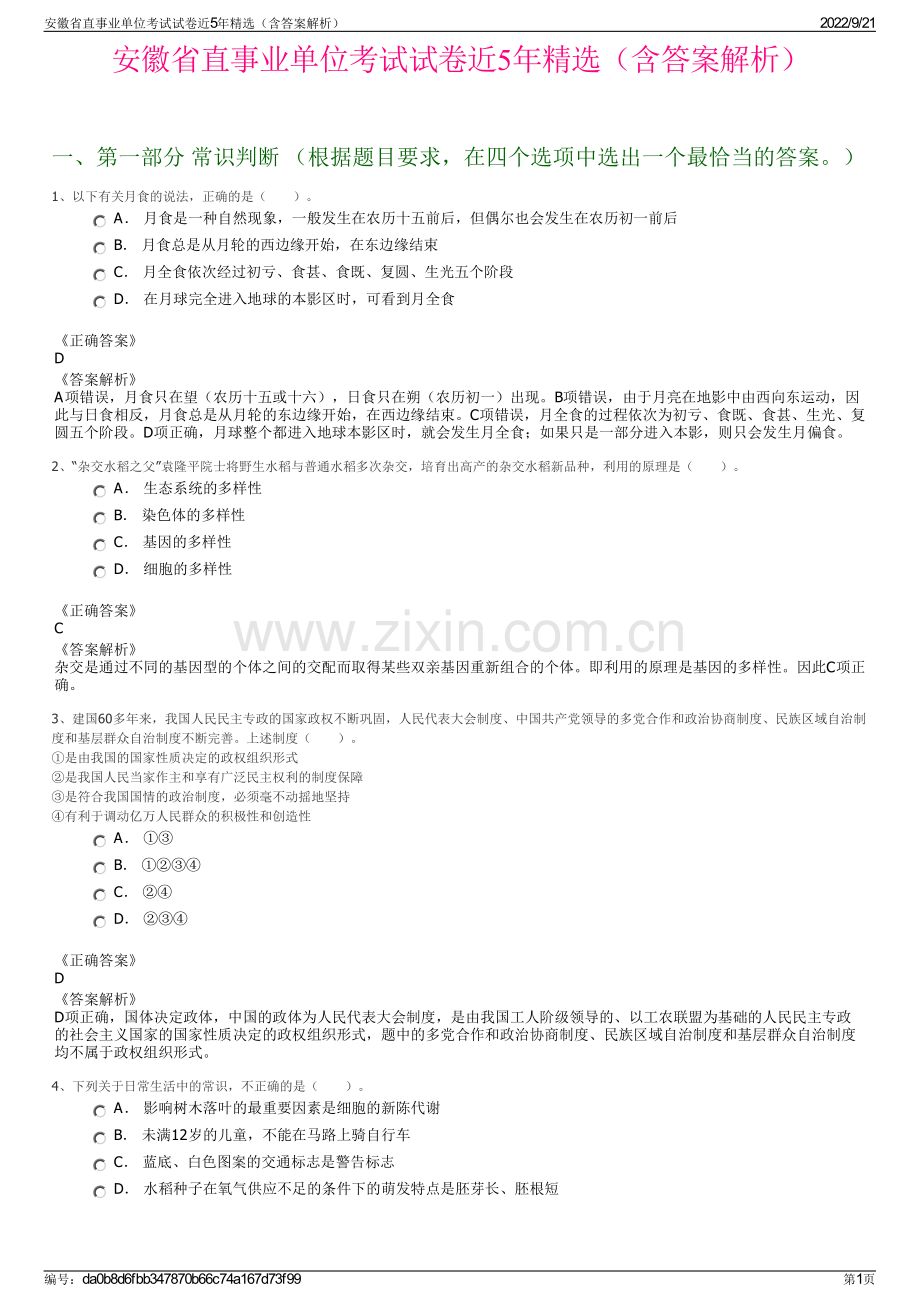 安徽省直事业单位考试试卷近5年精选（含答案解析） 2022/9/21

安徽省直事业单位考试试卷近5年精选（含答案解析）

一、第一部分 常识判断 （根据题目要求，在四个选项中选出一个最恰当的答案。）

1、以下有关月食的说法，正确的是（ ）。

A． 月食是一种自然现象，一般发生在农历十五前后，但偶尔也会发生在农历初一前后

B． 月食总是从月轮的西边缘开始，在东边缘结束

C． 月全食依次经过初亏、食甚、食既、复圆、生光五个阶段

D． 在月球完全进入地球的本影区时，可看到月全食

《正确答案》
D
《答案解析》
A项错误，月食只在望（农历十五或十六），日食只在朔（农历初一）出现。B项错误，由于月亮在地影中由西向东运动，因此与日食相反，月食总是从月轮的东边缘开始，在西边缘结束。C项错误，月全食的过程依次为初亏、食既、食甚、生光、复圆五个阶段。D项正确，月球整个都进入地球本影区时，就会发生月全食；如果只是一部分进入本影，则只会发生月偏食。

2、“杂交水稻之父”袁隆平院士将野生水稻与普通水稻多次杂交，培育出高产的杂交水稻新品种，利用的原理是（ ）。

A． 生态系统的多样性

B． 染色体的多样性

C． 基因的多样性

D． 细胞的多样性

《正确答案》
C
《答案解析》
杂交是通过不同的基因型的个体之间的交配而取得某些双亲基因重新组合的个体。即利用的原理是基因的多样性。因此C项正确。

www.zixin.com.cn

3、建国60多年来，我国人民民主专政的国家政权不断巩固，人民代表大会制度、中国共产党领导的多党合作和政治协商制度、民族区域自治制度和基层群众自治制度不断完善。上述制度（ ）。
①是由我国的国家性质决定的政权组织形式
②是我国人民当家作主和享有广泛民主权利的制度保障
③是符合我国国情的政治制度，必须毫不动摇地坚持
④有利于调动亿万人民群众的积极性和创造性

A． ①③

B． ①②③④

C． ②④

D． ②③④

《正确答案》
D
《答案解析》
D项正确，国体决定政体，中国的政体为人民代表大会制度，是由我国工人阶级领导的、以工农联盟为基础的人民民主专政的社会主义国家的国家性质决定的政权组织形式，题中的多党合作和政治协商制度、民族区域自治制度和基层群众自治制度均不属于政权组织形式。

4、下列关于日常生活中的常识，不正确的是（ ）。

A． 影响树木落叶的最重要因素是细胞的新陈代谢

B． 未满12岁的儿童，不能在马路上骑自行车

C． 蓝底、白色图案的交通标志是警告标志

D． 水稻种子在氧气供应不足的条件下的萌发特点是胚芽长、胚根短

编号：da0b8d6fbb347870b66c74a167d73f99 第1页